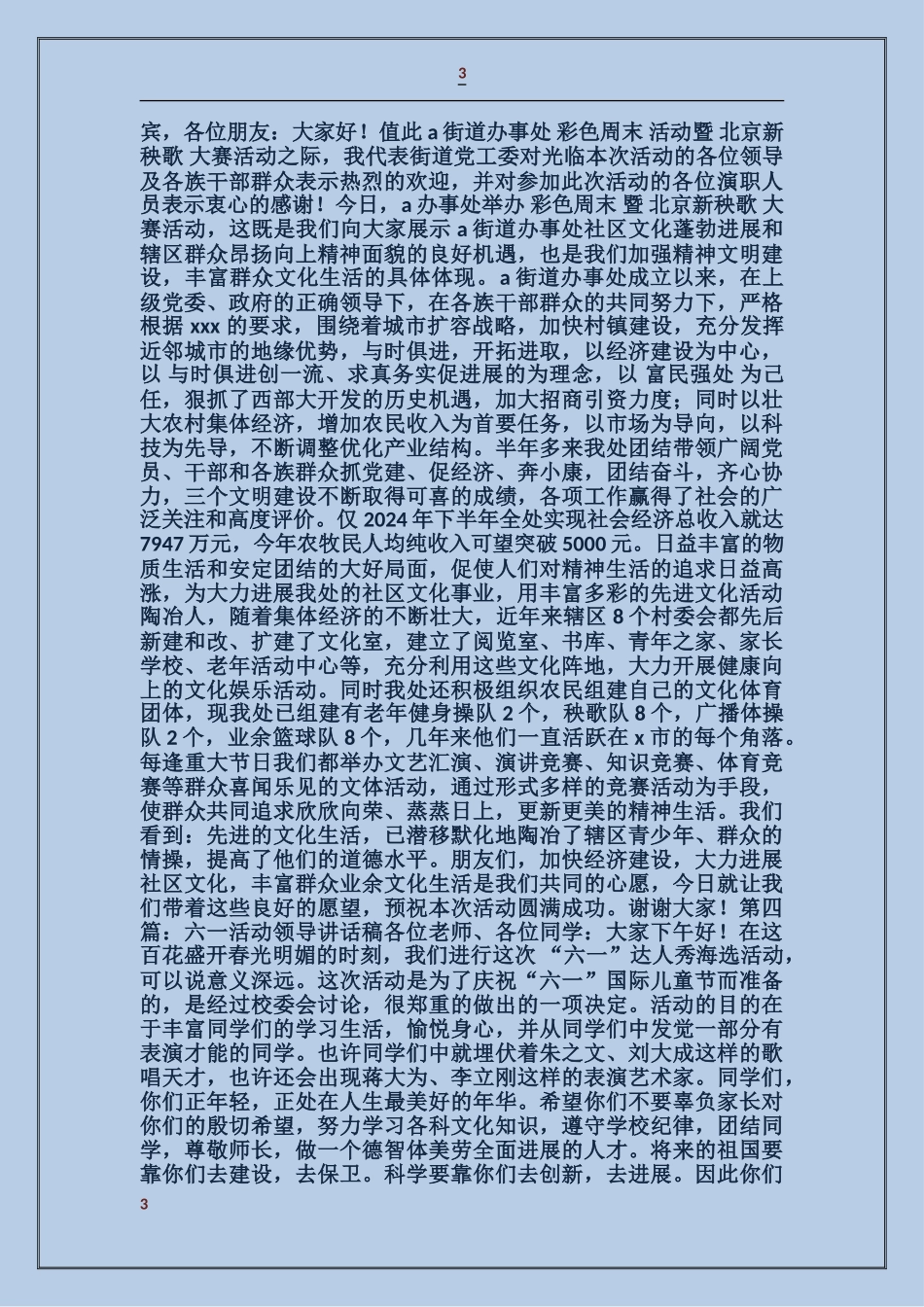 3

宾，各位朋友：大家好！值此 a 街道办事处 彩色周末 活动暨 北京新秧歌 大赛活动之际，我代表街道党工委对光临本次活动的各位领导及各族干部群众表示热烈的欢迎，并对参加此次活动的各位演职人员表示衷心的感谢！今日，a 办事处举办 彩色周末 暨 北京新秧歌 大赛活动，这既是我们向大家展示 a 街道办事处社区文化蓬勃进展和辖区群众昂扬向上精神面貌的良好机遇，也是我们加强精神文明建设，丰富群众文化生活的具体体现。a 街道办事处成立以来，在上级党委、政府的正确领导下，在各族干部群众的共同努力下，严格根据 xxx 的要求，围绕着城市扩容战略，加快村镇建设，充分发挥近邻城市的地缘优势，与时俱进，开拓进取，以经济建设为中心，以 与时俱进创一流、求真务实促进展的为理念，以 富民强处 为己任，狠抓了西部大开发的历史机遇，加大招商引资力度；同时以壮大农村集体经济，增加农民收入为首要任务，以市场为导向，以科技为先导，不断调整优化产业结构。半年多来我处团结带领广阔党员、干部和各族群众抓党建、促经济、奔小康，团结奋斗，齐心协力，三个文明建设不断取得可喜的成绩，各项工作赢得了社会的广泛关注和高度评价。仅 2024 年下半年全处实现社会经济总收入就达 7947 万元，今年农牧民人均纯收入可望突破 5000 元。日益丰富的物质生活和安定团结的大好局面，促使人们对精神生活的追求日益高涨，为大力进展我处的社区文化事业，用丰富多彩的先进文化活动陶冶人，随着集体经济的不断壮大，近年来辖区 8 个村委会都先后新建和改、扩建了文化室，建立了阅览室、书库、青年之家、家长学校、老年活动中心等，充分利用这些文化阵地，大力开展健康向上的文化娱乐活动。同时我处还积极组织农民组建自己的文化体育团体，现我处已组建有老年健身操队 2 个，秧歌队 8 个，广播体操队 2 个，业余篮球队 8 个，几年来他们一直活跃在 x 市的每个角落。每逢重大节日我们都举办文艺汇演、演讲竞赛、知识竞赛、体育竞赛等群众喜闻乐见的文体活动，通过形式多样的竞赛活动为手段，使群众共同追求欣欣向荣、蒸蒸日上，更新更美的精神生活。我们看到：先进的文化生活，已潜移默化地陶冶了辖区青少年、群众的情操，提高了他们的道德水平。朋友们，加快经济建设，大力进展社区文化，丰富群众业余文化生活是我们共同的心愿，今日就让我们带着这些良好的愿望，预祝本次活动圆满成功。谢谢大家！第四篇：六一活动领导讲话稿各位老师、各位同学：大家下午好！在这百花盛开春光明媚的时刻，我们进行这次 “六一”达人秀海选活动，可以说意义深远。这次活动是为了庆祝“六一”国际儿童节而准备的，是经过校委会讨论，很郑重的做出的一项决定。活动的目的在于丰富同学们的学习生活，愉悦身心，并从同学们中发觉一部分有表演才能的同学。也许同学们中就埋伏着朱之文、刘大成这样的歌唱天才，也许还会出现蒋大为、李立刚这样的表演艺术家。同学们，你们正年轻，正处在人生最美好的年华。希望你们不要辜负家长对你们的殷切希望，努力学习各科文化知识，遵守学校纪律，团结同学，尊敬师长，做一个德智体美劳全面进展的人才。将来的祖国要靠你们去建设，去保卫。科学要靠你们去创新，去进展。因此你们

3